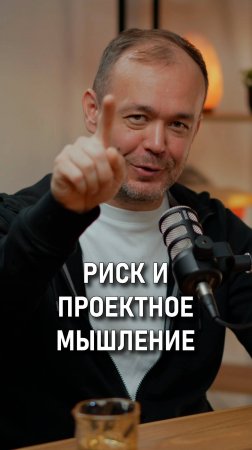 РИСК И ПРОЕКТНОЕ МЫШЛЕНИЕ